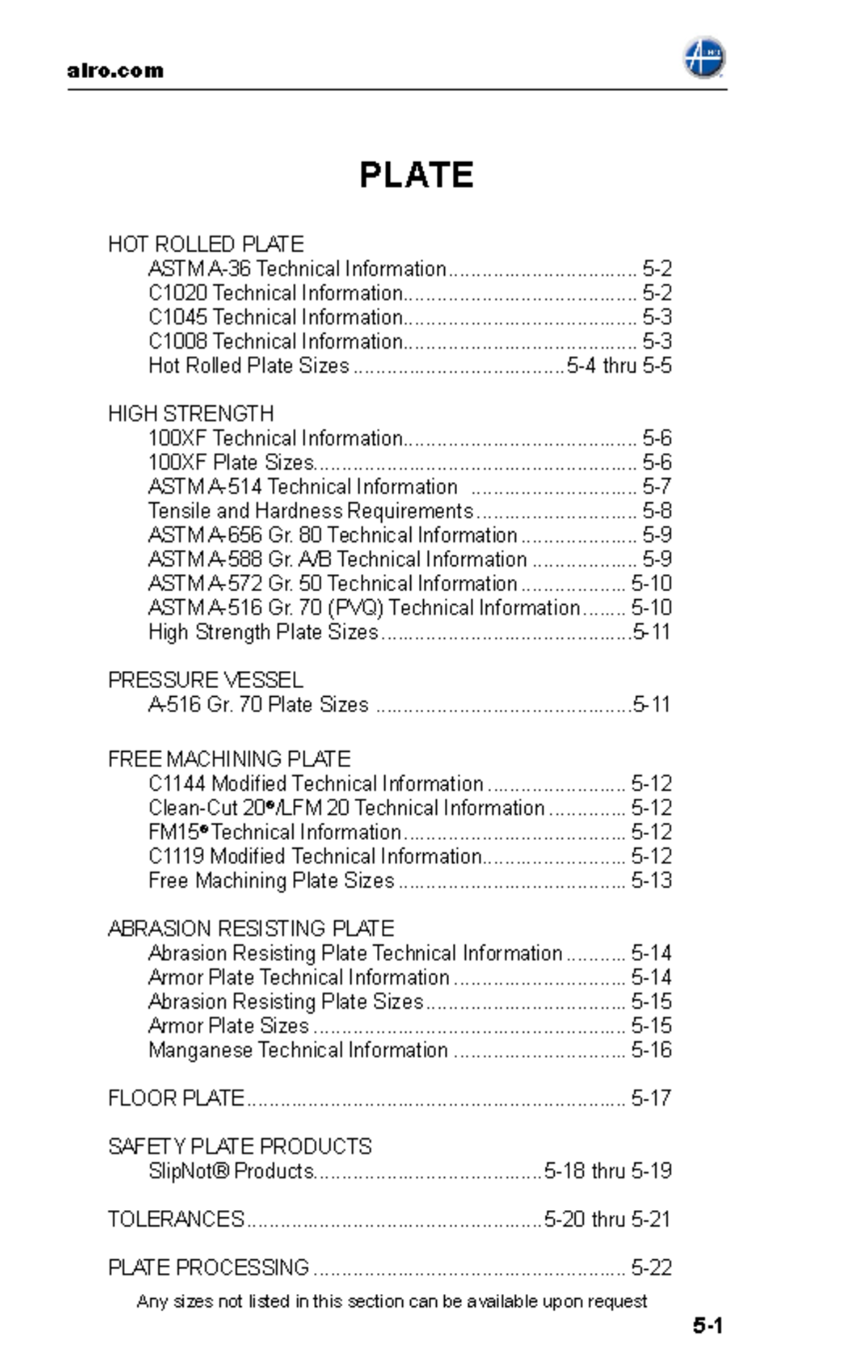 alro.com

PLATE

HOT ROLLED PLATE
ASTM A-36 Technical Information 5-2
C1020 Technical Information 5-2
C1045 Technical Information 5-3
C1008 Technical Information 5-3
Hot Rolled Plate Sizes 5-4 thru 5-5

HIGH STRENGTH
100XF Technical Information 5-6
100XF Plate Sizes 5-6
ASTM A-514 Technical Information 5-7
Tensile and Hardness Requirements 5-8
ASTM A-656 Gr. 80 Technical Information 5-9
ASTM A-588 Gr. A/B Technical Information 5-9
ASTM A-572 Gr. 50 Technical Information 5-10
ASTM A-516 Gr. 70 (PVQ) Technical Information 5-10
High Strength Plate Sizes 5-11

PRESSURE VESSEL
A-516 Gr. 70 Plate Sizes 5-11

FREE MACHINING PLATE
C1144 Modified Technical Information 5-12
Clean-Cut 20®/LFM 20 Technical Information 5-12
FM15® Technical Information 5-12
C1119 Modified Technical Information 5-12
Free Machining Plate Sizes 5-13

ABRASION RESISTING PLATE
Abrasion Resisting Plate Technical Information 5-14
Armor Plate Technical Information 5-14
Abrasion Resisting Plate Sizes 5-15
Armor Plate Sizes 5-15
Manganese Technical Information 5-16

FLOOR PLATE 5-17

SAFETY PLATE PRODUCTS
SlipNot® Products 5-18 thru 5-19

TOLERANCES 5-20 thru 5-21

PLATE PROCESSING 5-22

Any sizes not listed in this section can be available upon request

5-1